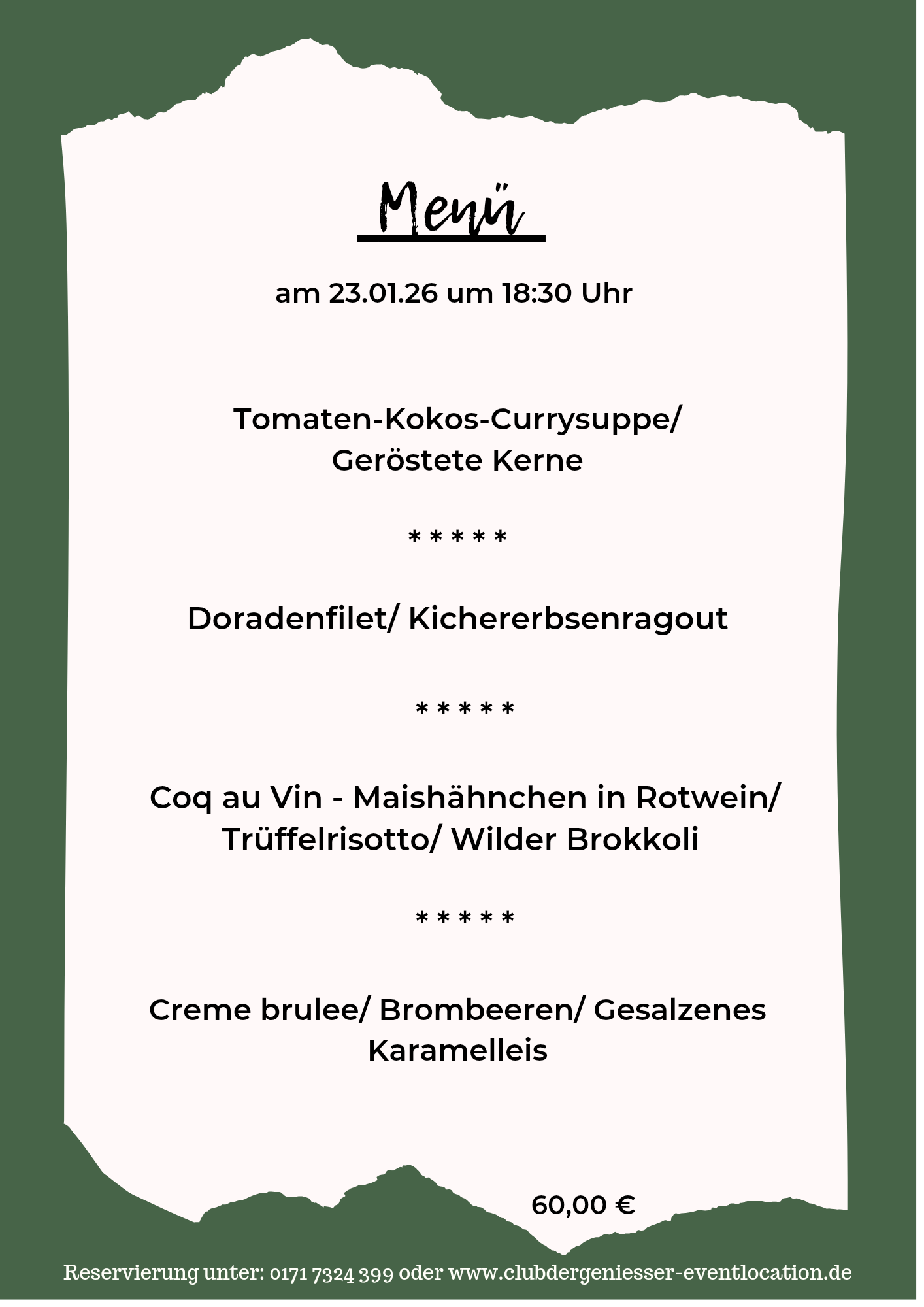 Menü

am 23.01.26 um 18:30 Uhr

Tomaten-Kokos-Currysuppe/
Geröstete Kerne

* * * * *

Doradenfilet/ Kichererbsenragout

* * * * *

Coq au Vin - Maishähnchen in Rotwein/
Trüffelrisotto/ Wilder Brokkoli

* * * * *

Creme brulee/ Brombeeren/ Gesalzenes
Karamelleis

60,00 €

Reservierung unter: 0171 7324 399 oder www.clubdergeniesser-eventlocation.de